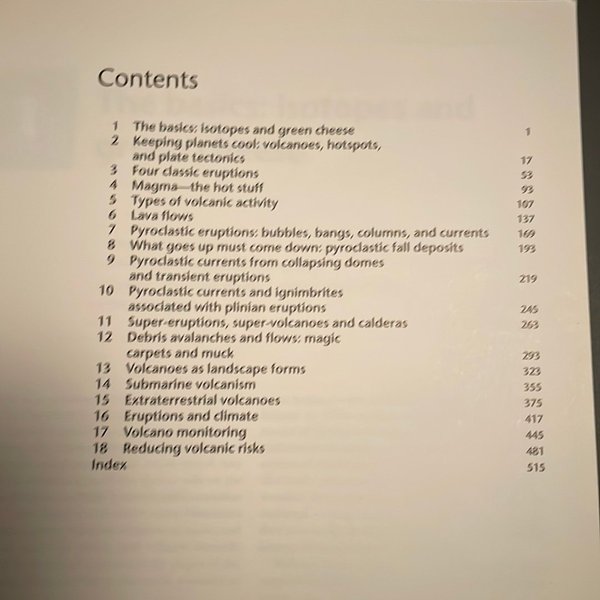 Contents

1 The basics: isotopes and green cheese 1
2 Keeping planets cool: volcanoes, hotspots, and plate tectonics 17
3 Four classic eruptions 53
4 Magma—the hot stuff 93
5 Types of volcanic activity 107
6 Lava flows 137
7 Pyroclastic eruptions: bubbles, bangs, columns, and currents 169
8 What goes up must come down: pyroclastic fall deposits 193
9 Pyroclastic currents from collapsing domes and transient eruptions 219
10 Pyroclastic currents and ignimbrites associated with plinian eruptions 245
11 Super-eruptions, super-volcanoes and calderas 263
12 Debris avalanches and flows: magic carpets and muck 293
13 Volcanoes as landscape forms 323
14 Submarine volcanism 355
15 Extraterrestrial volcanoes 375
16 Eruptions and climate 417
17 Volcano monitoring 445
18 Reducing volcanic risks 481
Index 515